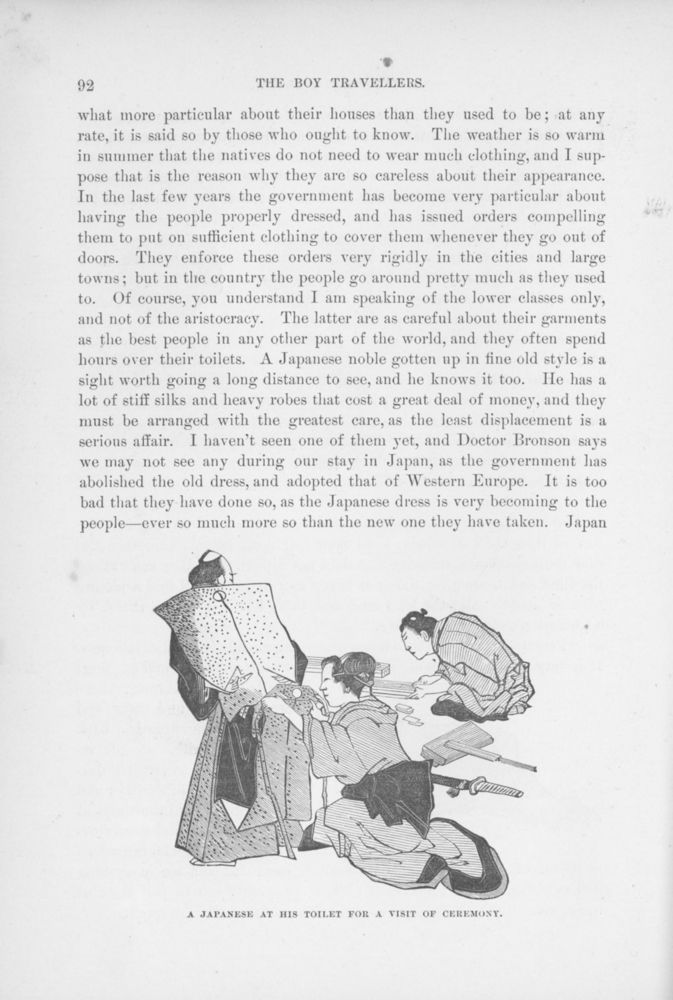 92 THE BOY TRAVELLERS.

what more particular about their houses than they used to be; at any rate, it is said so by those who ought to know. The weather is so warm in summer that the natives do not need to wear much clothing, and I suppose that is the reason why they are so careless about their appearance. In the last few years the government has become very particular about having the people properly dressed, and has issued orders compelling them to put on sufficient clothing to cover them whenever they go out of doors. They enforce these orders very rigidly in the cities and large towns; but in the country the people go around pretty much as they used to. Of course, you understand I am speaking of the lower classes only, and not of the aristocracy. The latter are as careful about their garments as the best people in any other part of the world, and they often spend hours over their toilets. A Japanese noble gotten up in fine old style is a sight worth going a long distance to see, and he knows it too. He has a lot of stiff silks and heavy robes that cost a great deal of money, and they must be arranged with the greatest care, as the least displacement is a serious affair. I haven't seen one of them yet, and Doctor Bronson says we may not see any during our stay in Japan, as the government has abolished the old dress, and adopted that of Western Europe. It is too bad that they have done so, as the Japanese dress is very becoming to the people—ever so much more so than the new one they have taken. Japan

A JAPANESE AT HIS TOILET FOR A VISIT OF CEREMONY.